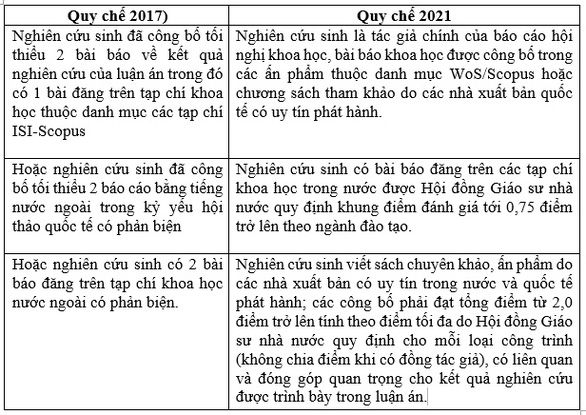 | Quy chế 2017) | Quy chế 2021 |
|---|---|
| Nghiên cứu sinh đã công bố tối thiểu 2 bài báo về kết quả nghiên cứu của luận án trong đó có 1 bài đăng trên tạp chí khoa học thuộc danh mục các tạp chí ISI-Scopus | Nghiên cứu sinh là tác giả chính của báo cáo hội nghị khoa học, bài báo khoa học được công bố trong các ấn phẩm thuộc danh mục WoS/Scopus hoặc chương sách tham khảo do các nhà xuất bản quốc tế có uy tín phát hành. |
| Hoặc nghiên cứu sinh đã công bố tối thiểu 2 báo cáo bằng tiếng nước ngoài trong kỷ yếu hội thảo quốc tế có phản biện | Nghiên cứu sinh có bài báo đăng trên các tạp chí khoa học trong nước được Hội đồng Giáo sư nhà nước quy định khung điểm đánh giá tới 0,75 điểm trở lên theo ngành đào tạo. |
| Hoặc nghiên cứu sinh có 2 bài báo đăng trên tạp chí khoa học nước ngoài có phản biện. | Nghiên cứu sinh viết sách chuyên khảo, ấn phẩm do các nhà xuất bản có uy tín trong nước và quốc tế phát hành; các công bố phải đạt tổng điểm từ 2,0 điểm trở lên tính theo điểm tối đa do Hội đồng Giáo sư nhà nước quy định cho mỗi loại công trình (không chia điểm khi có đồng tác giả), có liên quan và đóng góp quan trọng cho kết quả nghiên cứu được trình bày trong luận án. |